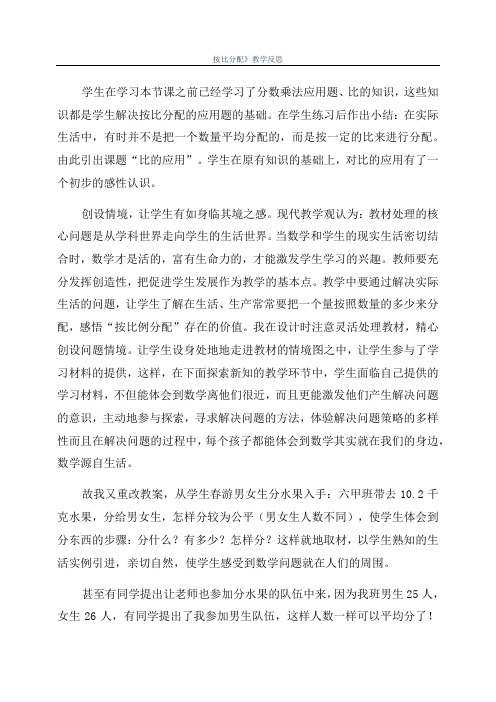 按比分配》教学反思

学生在学习本节课之前已经学习了分数乘法应用题、比的知识，这些知识都是学生解决按比分配的应用题的基础。在学生练习后作出小结：在实际生活中，有时并不是把一个数量平均分配的，而是按一定的比来进行分配。由此引出课题“比的应用”。学生在原有知识的基础上，对比的应用有了一个初步的感性认识。

创设情境，让学生有如身临其境之感。现代教学观认为：教材处理的核心问题是从学科世界走向学生的生活世界。当数学和学生的现实生活密切结合时，数学才是活的，富有生命力的，才能激发学生学习的兴趣。教师要充分发挥创造性，把促进学生发展作为教学的基本点。教学中要通过解决实际生活的问题，让学生了解在生活、生产常常要把一个量按照数量的多少来分配，感悟“按比例分配”存在的价值。我在设计时注意灵活处理教材，精心创设问题情境。让学生设身处地地走进教材的情境图之中，让学生参与了学习材料的提供，这样，在下面探索新知的教学环节中，学生面临自己提供的学习材料，不但能体会到数学离他们很近，而且更能激发他们产生解决问题的意识，主动地参与探索，寻求解决问题的方法，体验解决问题策略的多样性而且在解决问题的过程中，每个孩子都能体会到数学其实就在我们的身边，数学源自生活。

故我又重改教案，从学生春游男女生分水果入手：六甲班带去 10.2 千克水果，分给男女生，怎样分较为公平（男女生人数不同），使学生体会到分东西的步骤：分什么？有多少？怎样分？这样就地取材，以学生熟知的生活实例引进，亲切自然，使学生感受到数学问题就在人们的周围。

甚至有同学提出让老师也参加分水果的队伍中来，因为我班男生 25 人，女生 26 人，有同学提出了我参加男生队伍，这样人数一样可以平均分了！